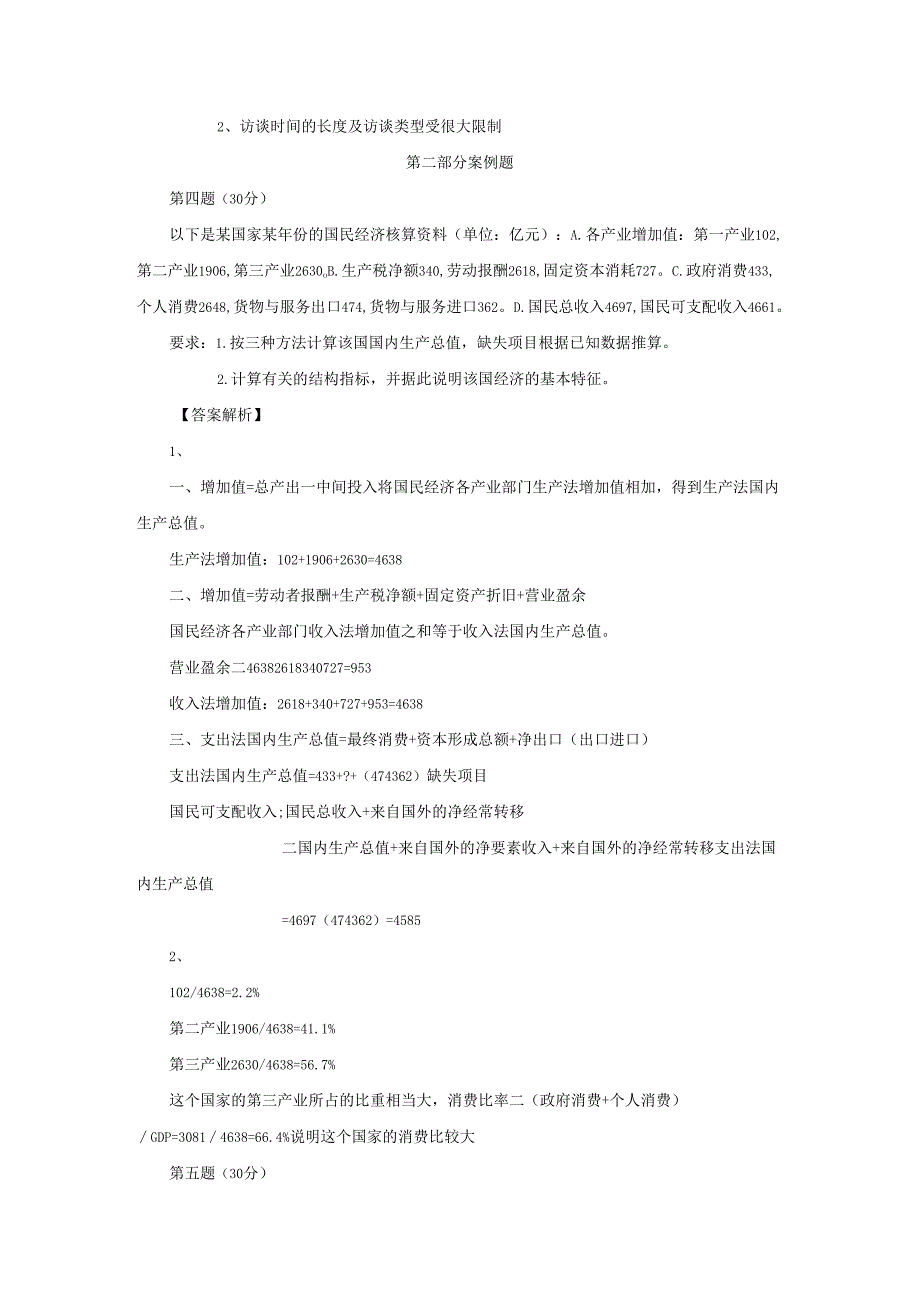 2、访谈时间的长度及访谈类型受很大限制

第二部分案例题

第四题（30分）

以下是某国家某年份的国民经济核算资料（单位：亿元）：A.各产业增加值：第一产业102,第二产业1906,第三产业2630,B.生产税净额340,劳动报酬2618,固定资本消耗727。C.政府消费433,个人消费2648,货物与服务出口474,货物与服务进口362。D.国民总收入4697,国民可支配收入4661。

要求：1.按三种方法计算该国国内生产总值，缺失项目根据已知数据推算。

2.计算有关的结构指标，并据此说明该国经济的基本特征。

【答案解析】

1、

一、增加值=总产出一中间投入将国民经济各产业部门生产法增加值相加，得到生产法国内生产总值。

生产法增加值：102+1906+2630=4638

二、增加值=劳动者报酬+生产税净额+固定资产折旧+营业盈余

国民经济各产业部门收入法增加值之和等于收入法国内生产总值。

营业盈余二46382618340727=953

收入法增加值：2618+340+727+953=4638

三、支出法国内生产总值=最终消费+资本形成总额+净出口（出口进口）

支出法国内生产总值=433+?+（474362）缺失项目

国民可支配收入;国民总收入+来自国外的净经常转移

二国内生产总值+来自国外的净要素收入+来自国外的净经常转移支出法国内生产总值

=4697（474362）=4585

2、

102/4638=2.2%

第二产业1906/4638=41.1%

第三产业2630/4638=56.7%

这个国家的第三产业所占的比重相当大，消费比率二（政府消费+个人消费）/GDP=3081/4638=66.4%说明这个国家的消费比较大

第五题（30分）